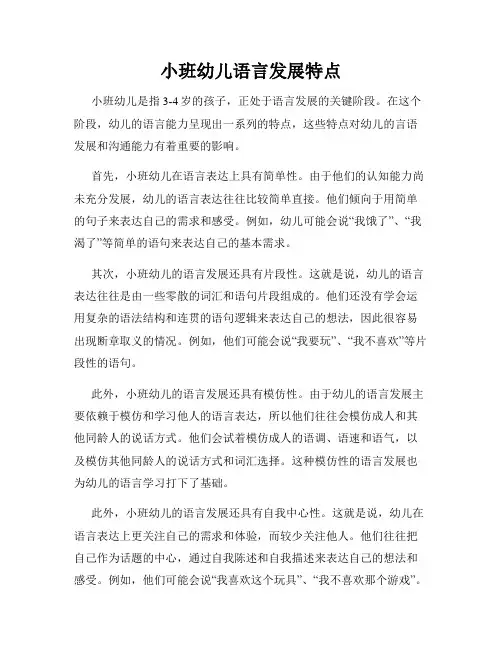 小班幼儿语言发展特点

小班幼儿是指3-4岁的孩子，正处于语言发展的关键阶段。在这个阶段，幼儿的语言能力呈现出一系列的特点，这些特点对幼儿的言语发展和沟通能力有着重要的影响。

首先，小班幼儿在语言表达上具有简单性。由于他们的认知能力尚未充分发展，幼儿的语言表达往往比较简单直接。他们倾向于用简单的句子来表达自己的需求和感受。例如，幼儿可能会说“我饿了”、“我渴了”等简单的语句来表达自己的基本需求。

其次，小班幼儿的语言发展还具有片段性。这就是说，幼儿的语言表达往往是由一些零散的词汇和语句片段组成的。他们还没有学会运用复杂的语法结构和连贯的语句逻辑来表达自己的想法，因此很容易出现断章取义的情况。例如，他们可能会说“我要玩”、“我不喜欢”等片段性的语句。

此外，小班幼儿的语言发展还具有模仿性。由于幼儿的语言发展主要依赖于模仿和学习他人的语言表达，所以他们往往会模仿成人和其他同龄人的说话方式。他们会试着模仿成人的语调、语速和语气，以及模仿其他同龄人的说话方式和词汇选择。这种模仿性的语言发展也为幼儿的语言学习打下了基础。

此外，小班幼儿的语言发展还具有自我中心性。这就是说，幼儿在语言表达上更关注自己的需求和体验，而较少关注他人。他们往往把自己作为话题的中心，通过自我陈述和自我描述来表达自己的想法和感受。例如，他们可能会说“我喜欢这个玩具”、“我不喜欢那个游戏”。